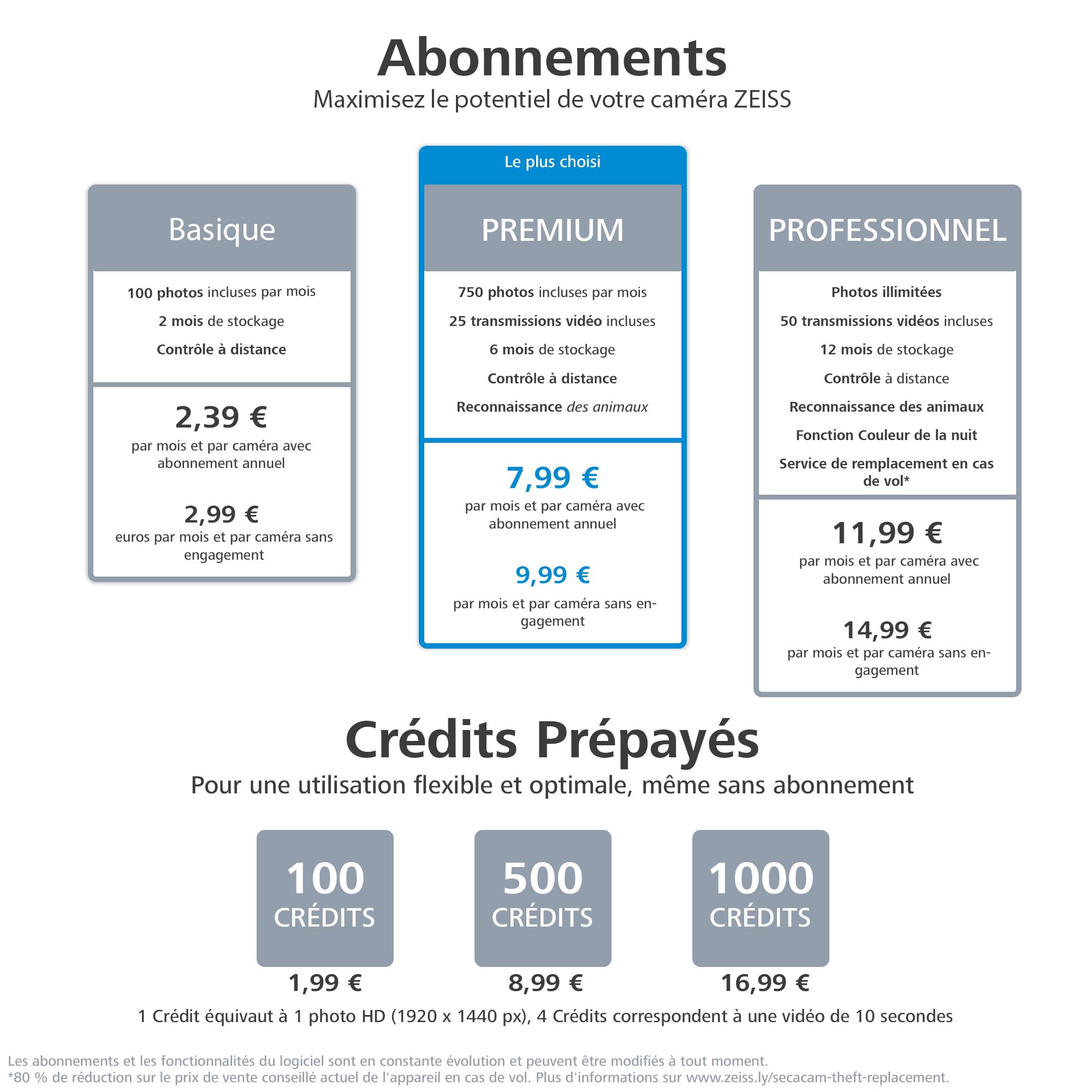 Abonnements
Maximisez le potentiel de votre caméra ZEISS

Basique

100 photos incluses par mois
2 mois de stockage
Contrôle à distance

2,39 €
par mois et par caméra avec abonnement annuel

2,99 €
euros par mois et par caméra sans engagement

Le plus choisi

PREMIUM

750 photos incluses par mois
25 transmissions vidéo incluses
6 mois de stockage
Contrôle à distance
Reconnaissance des animaux

7,99 €
par mois et par caméra avec abonnement annuel

9,99 €
par mois et par caméra sans engagement

PROFESSIONNEL

Photos illimitées
50 transmissions vidéos incluses
12 mois de stockage
Contrôle à distance
Reconnaissance des animaux
Fonction Couleur de la nuit
Service de remplacement en cas de vol*

11,99 €
par mois et par caméra avec abonnement annuel

14,99 €
par mois et par caméra sans engagement

Crédits Prépayés
Pour une utilisation flexible et optimale, même sans abonnement

100 CRÉDITS
1,99 €

500 CRÉDITS
8,99 €

1000 CRÉDITS
16,99 €

1 Crédit équivaut à 1 photo HD (1920 x 1440 px), 4 Crédits correspondent à une vidéo de 10 secondes

Les abonnements et les fonctionnalités du logiciel sont en constante évolution et peuvent être modifiés à tout moment.
*80 % de réduction sur le prix de vente conseillé actuel de l'appareil en cas de vol. Plus d'informations sur www.zeiss.ly/secacam-theft-replacement.